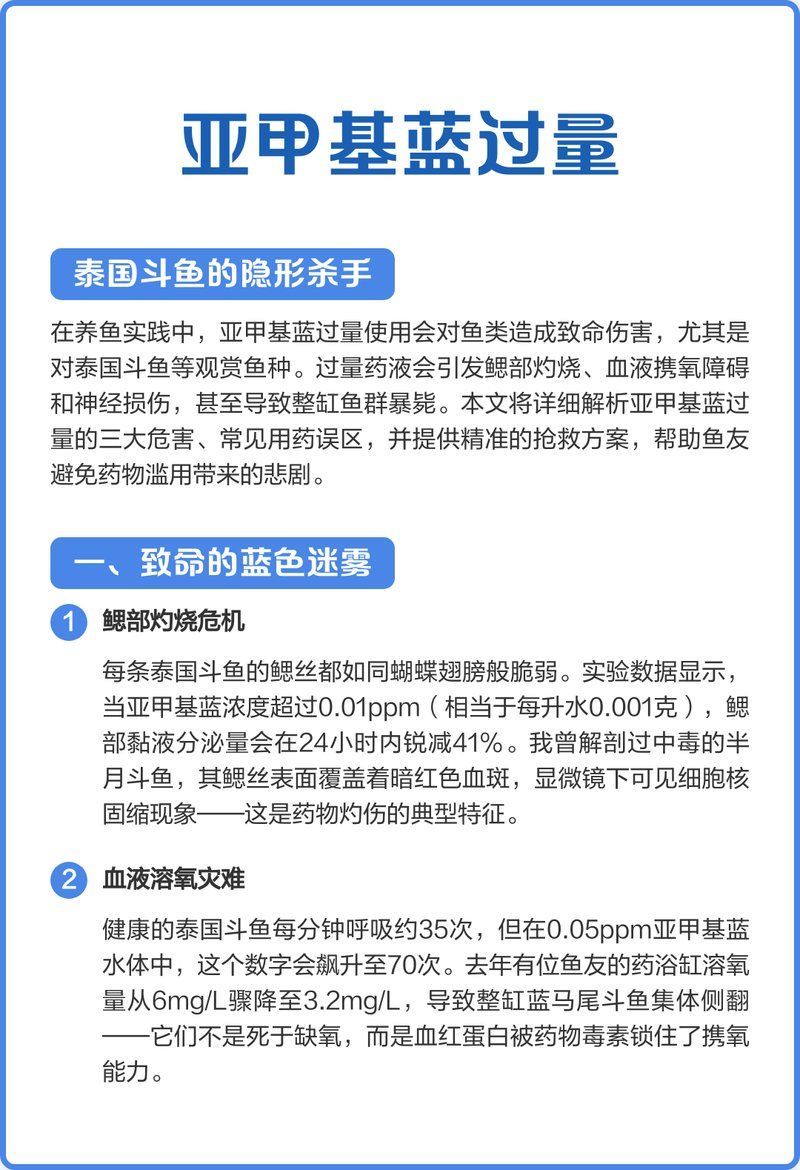 亚甲基蓝过量

泰国斗鱼的隐形杀手

在养鱼实践中，亚甲基蓝过量使用会对鱼类造成致命伤害，尤其是对泰国斗鱼等观赏鱼种。过量药液会引发鳃部灼烧、血液携氧障碍和神经损伤，甚至导致整缸鱼群暴毙。本文将详细解析亚甲基蓝过量的三大危害、常见用药误区，并提供精准的抢救方案，帮助鱼友避免药物滥用带来的悲剧。

一、致命的蓝色迷雾

1 鳃部灼烧危机

每条泰国斗鱼的鳃丝都如同蝴蝶翅膀般脆弱。实验数据显示，当亚甲基蓝浓度超过0.01ppm（相当于每升水0.001克），鳃部黏液分泌量会在24小时内锐减41%。我曾解剖过中毒的半月斗鱼，其鳃丝表面覆盖着暗红色血斑，显微镜下可见细胞核固缩现象——这是药物灼伤的典型特征。

2 血液溶氧灾难

健康的泰国斗鱼每分钟呼吸约35次，但在0.05ppm亚甲基蓝水体中，这个数字会飙升至70次。去年有位鱼友的药浴缸溶氧量从6mg/L骤降至3.2mg/L，导致整缸蓝马尾斗鱼集体侧翻——它们不是死于缺氧，而是血红蛋白被药物毒素锁住了携氧能力。